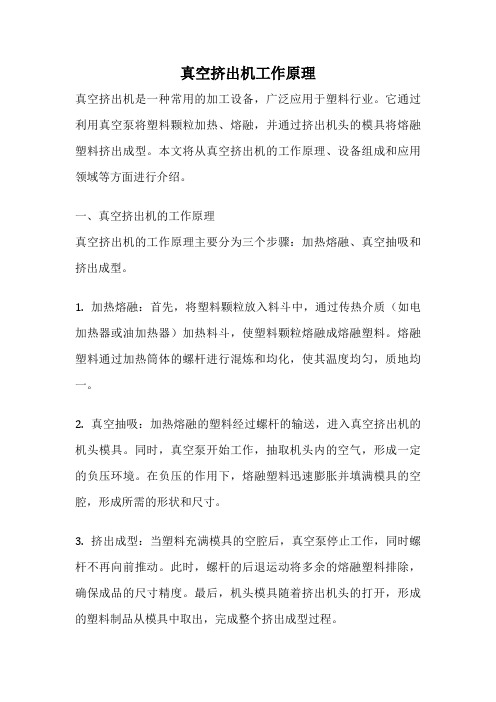 真空挤出机工作原理

真空挤出机是一种常用的加工设备，广泛应用于塑料行业。它通过利用真空泵将塑料颗粒加热、熔融，并通过挤出机头的模具将熔融塑料挤出成型。本文将从真空挤出机的工作原理、设备组成和应用领域等方面进行介绍。

一、真空挤出机的工作原理

真空挤出机的工作原理主要分为三个步骤：加热熔融、真空抽吸和挤出成型。

1. 加热熔融：首先，将塑料颗粒放入料斗中，通过传热介质（如电加热器或油加热器）加热料斗，使塑料颗粒熔融成熔融塑料。熔融塑料通过加热筒体的螺杆进行混炼和均化，使其温度均匀，质地均一。

2. 真空抽吸：加热熔融的塑料经过螺杆的输送，进入真空挤出机的机头模具。同时，真空泵开始工作，抽取机头内的空气，形成一定的负压环境。在负压的作用下，熔融塑料迅速膨胀并填满模具的空腔，形成所需的形状和尺寸。

3. 挤出成型：当塑料充满模具的空腔后，真空泵停止工作，同时螺杆不再向前推动。此时，螺杆的后退运动将多余的熔融塑料排除，确保成品的尺寸精度。最后，机头模具随着挤出机头的打开，形成的塑料制品从模具中取出，完成整个挤出成型过程。